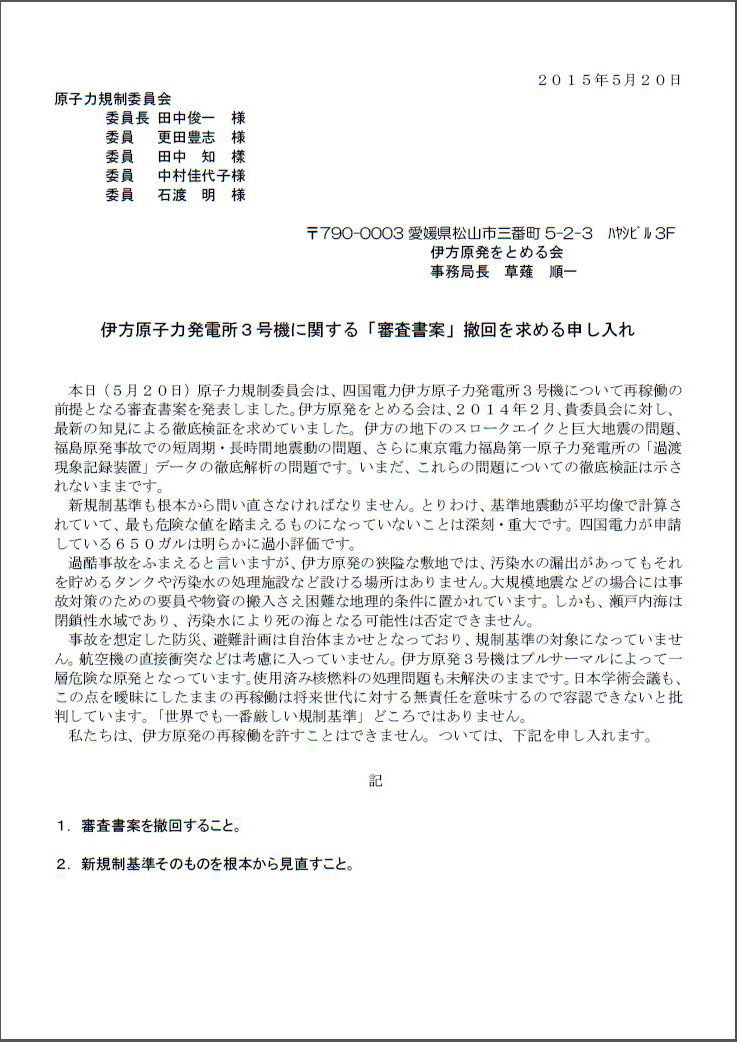 ２０１５年５月２０日

原子力規制委員会
委員長 田中俊一　様
委員　更田豊志　様
委員　田中　知　様
委員　中村佳代子様
委員　石渡　明　様

〒790-0003 愛媛県松山市三番町 5-2-3　ﾊﾔｼﾋﾞﾙ 3F
伊方原発をとめる会
事務局長　草薙　順一

伊方原子力発電所３号機に関する「審査書案」撤回を求める申し入れ

本日（５月２０日）原子力規制委員会は、四国電力伊方原子力発電所３号機について再稼働の前提となる審査書案を発表しました。伊方原発をとめる会は、２０１４年２月、貴委員会に対し、最新の知見による徹底検証を求めていました。伊方の地下のスロークエイクと巨大地震の問題、福島原発事故での短周期・長時間地震動の問題、さらに東京電力福島第一原子力発電所の「過渡現象記録装置」データの徹底解析の問題です。いまだ、これらの問題についての徹底検証は示されないままです。

新規制基準も根本から問い直さなければなりません。とりわけ、基準地震動が平均像で計算されていて、最も危険な値を踏まえるものになっていないことは深刻・重大です。四国電力が申請している６５０ガルは明らかに過小評価です。

過酷事故をふまえると言いますが、伊方原発の狭隘な敷地では、汚染水の漏出があってもそれを貯めるタンクや汚染水の処理施設など設ける場所はありません。大規模地震などの場合には事故対策のための要員や物資の搬入さえ困難な地理的条件に置かれています。しかも、瀬戸内海は閉鎖性水域であり、汚染水により死の海となる可能性は否定できません。

事故を想定した防災、避難計画は自治体まかせとなっており、規制基準の対象になっていません。航空機の直接衝突などは考慮に入っていません。伊方原発３号機はプルサーマルによって一層危険な原発となっています。使用済み核燃料の処理問題も未解決のままです。日本学術会議も、この点を曖昧にしたままの再稼働は将来世代に対する無責任を意味するので容認できないと批判しています。「世界でも一番厳しい規制基準」どころではありません。

私たちは、伊方原発の再稼働を許すことはできません。ついては、下記を申し入れます。

記

１．審査書案を撤回すること。

２．新規制基準そのものを根本から見直すこと。